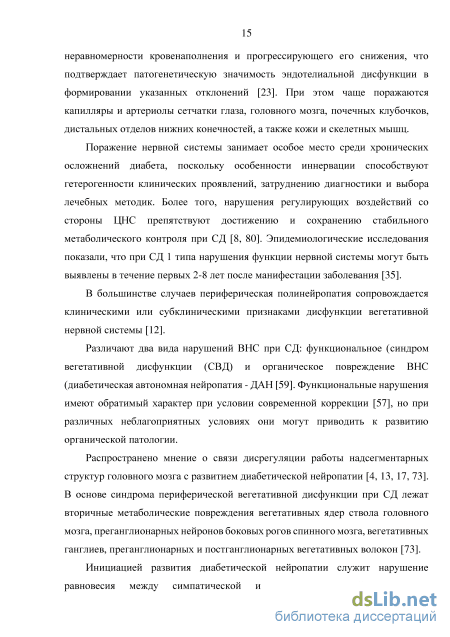 15

неравномерности кровенаполнения и прогрессирующего его снижения, что подтверждает патогенетическую значимость эндотелиальной дисфункции в формировании указанных отклонений [23]. При этом чаще поражаются капилляры и артериолы сетчатки глаза, головного мозга, почечных клубочков, дистальных отделов нижних конечностей, а также кожи и скелетных мышц.

Поражение нервной системы занимает особое место среди хронических осложнений диабета, поскольку особенности иннервации способствуют гетерогенности клинических проявлений, затруднению диагностики и выбора лечебных методик. Более того, нарушения регулирующих воздействий со стороны ЦНС препятствуют достижению и сохранению стабильного метаболического контроля при СД [8, 80]. Эпидемиологические исследования показали, что при СД 1 типа нарушения функции нервной системы могут быть выявлены в течение первых 2-8 лет после манифестации заболевания [35].

В большинстве случаев периферическая полинейропатия сопровождается клиническими или субклиническими признаками дисфункции вегетативной нервной системы [12].

Различают два вида нарушений ВНС при СД: функциональное (синдром вегетативной дисфункции (СВД) и органическое повреждение ВНС (диабетическая автономная нейропатия - ДАН [59]. Функциональные нарушения имеют обратимый характер при условии современной коррекции [57], но при различных неблагоприятных условиях они могут приводить к развитию органической патологии.

Распространено мнение о связи дисрегуляции работы надсегментарных структур головного мозга с развитием диабетической нейропатии [4, 13, 17, 73]. В основе синдрома периферической вегетативной дисфункции при СД лежат вторичные метаболические повреждения вегетативных ядер ствола головного мозга, преганглионарных нейронов боковых рогов спинного мозга, вегетативных ганглиев, преганглионарных и постганглионарных вегетативных волокон [73].

Инициацией развития диабетической нейропатии служит нарушение равновесия между симпатической и

dsLib.net
библиотека диссертаций